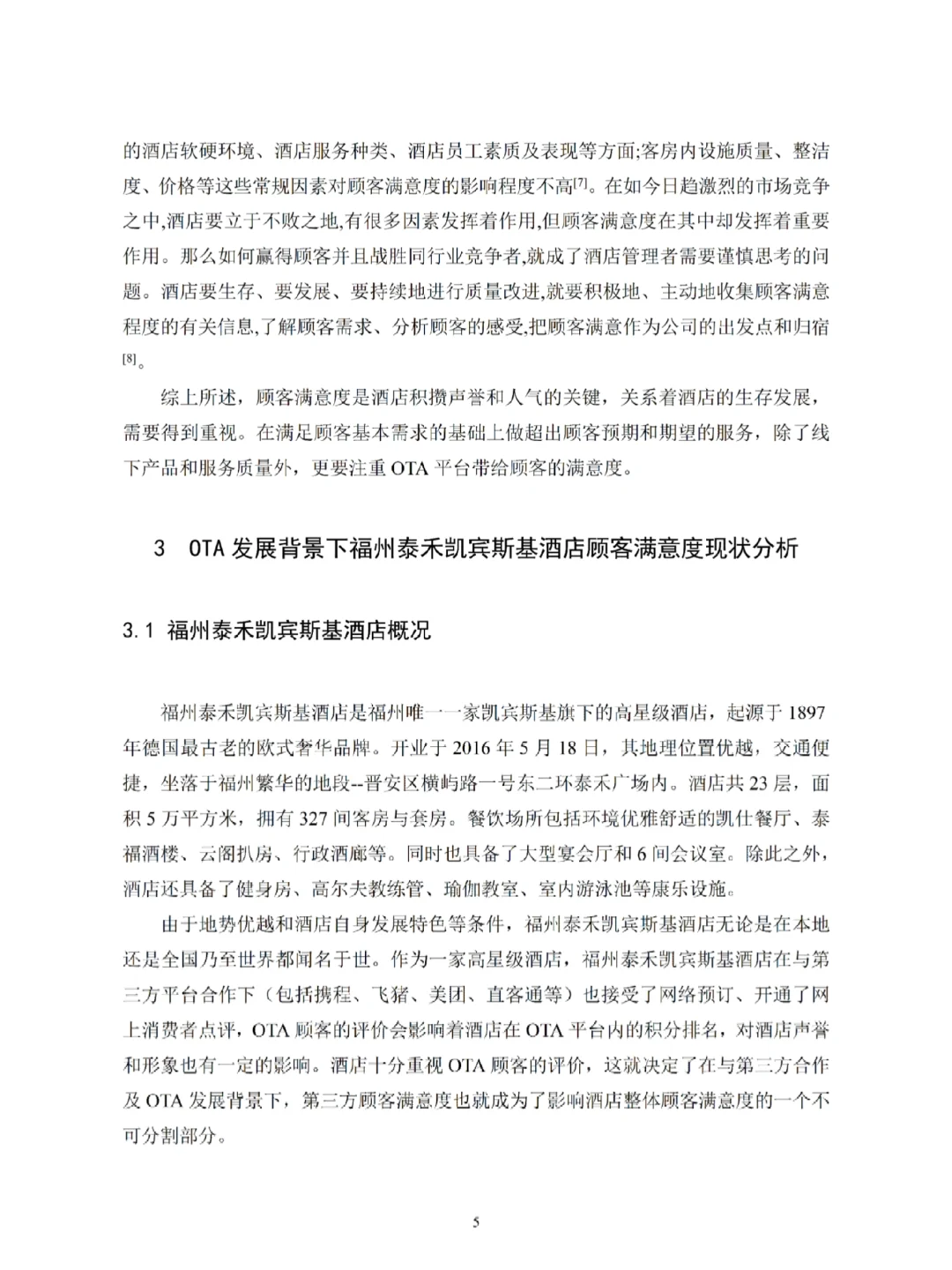 的酒店软硬环境、酒店服务种类、酒店员工素质及表现等方面;客房内设施质量、整洁度、价格等这些常规因素对顾客满意度的影响程度不高[7]。在如今日趋激烈的市场竞争之中,酒店要立于不败之地,有很多因素发挥着作用,但顾客满意度在其中却发挥着重要作用。那么如何赢得顾客并且战胜同行业竞争者,就成了酒店管理者需要谨慎思考的问题。酒店要生存、要发展、要持续地进行质量改进,就要积极地、主动地收集顾客满意程度的有关信息,了解顾客需求、分析顾客的感受,把顾客满意作为公司的出发点和归宿[8]。

综上所述，顾客满意度是酒店积攒声誉和人气的关键，关系着酒店的生存发展，需要得到重视。在满足顾客基本需求的基础上做超出顾客预期和期望的服务，除了线下产品和服务质量外，更要注重 OTA 平台带给顾客的满意度。

3 OTA 发展背景下福州泰禾凯宾斯基酒店顾客满意度现状分析

3.1 福州泰禾凯宾斯基酒店概况

福州泰禾凯宾斯基酒店是福州唯一一家凯宾斯基旗下的高星级酒店，起源于 1897 年德国最古老的欧式奢华品牌。开业于 2016 年 5 月 18 日，其地理位置优越，交通便捷，坐落于福州繁华的地段--晋安区横屿路一号东二环泰禾广场内。酒店共 23 层，面积 5 万平方米，拥有 327 间客房与套房。餐饮场所包括环境优雅舒适的凯仕餐厅、泰福酒楼、云阁扒房、行政酒廊等。同时也具备了大型宴会厅和 6 间会议室。除此之外，酒店还具备了健身房、高尔夫教练管、瑜伽教室、室内游泳池等康乐设施。

由于地势优越和酒店自身发展特色等条件，福州泰禾凯宾斯基酒店无论是在本地还是全国乃至世界都闻名于世。作为一家高星级酒店，福州泰禾凯宾斯基酒店在与第三方平台合作下（包括携程、飞猪、美团、直客通等）也接受了网络预订、开通了网上消费者点评，OTA 顾客的评价会影响着酒店在 OTA 平台内的积分排名，对酒店声誉和形象也有一定的影响。酒店十分重视 OTA 顾客的评价，这就决定了在与第三方合作及 OTA 发展背景下，第三方顾客满意度也就成为了影响酒店整体顾客满意度的一个不可分割部分。

5